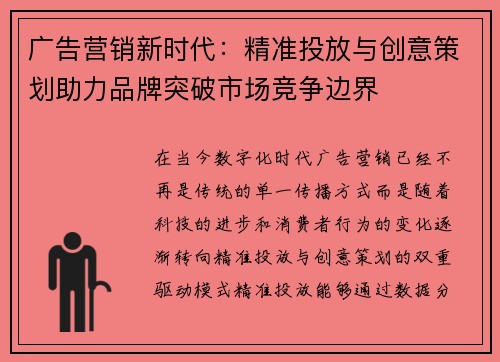 广告营销新时代：精准投放与创意策划助力品牌突破市场竞争边界

在当今数字化时代广告营销已经不再是传统的单一传播方式而是随着科技的进步和消费者行为的变化逐渐转向精准投放与创意策划的双重驱动模式精准投放能够通过数据分